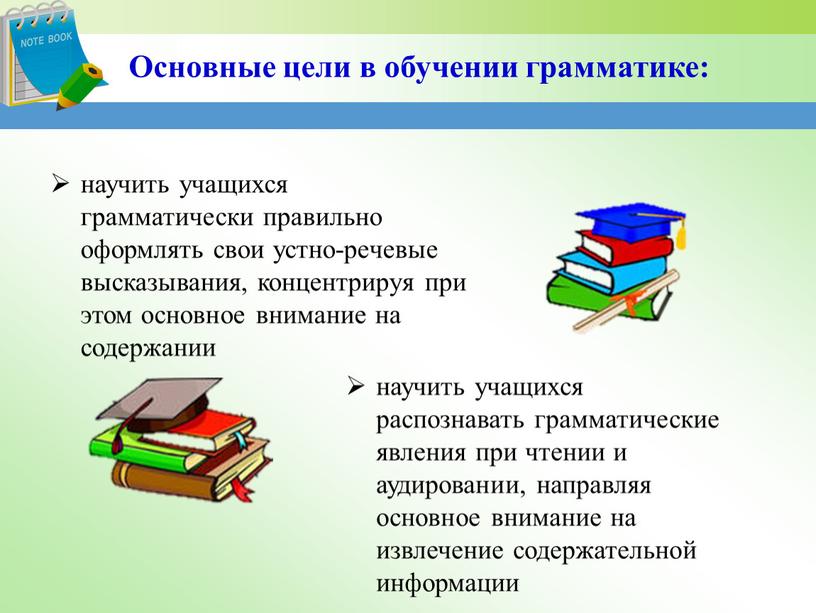 NOTE BOOK

Основные цели в обучении грамматике:

➢ научить учащихся грамматически правильно оформлять свои устно-речевые высказывания, концентрируя при этом основное внимание на содержании

➢ научить учащихся распознавать грамматические явления при чтении и аудировании, направляя основное внимание на извлечение содержательной информации